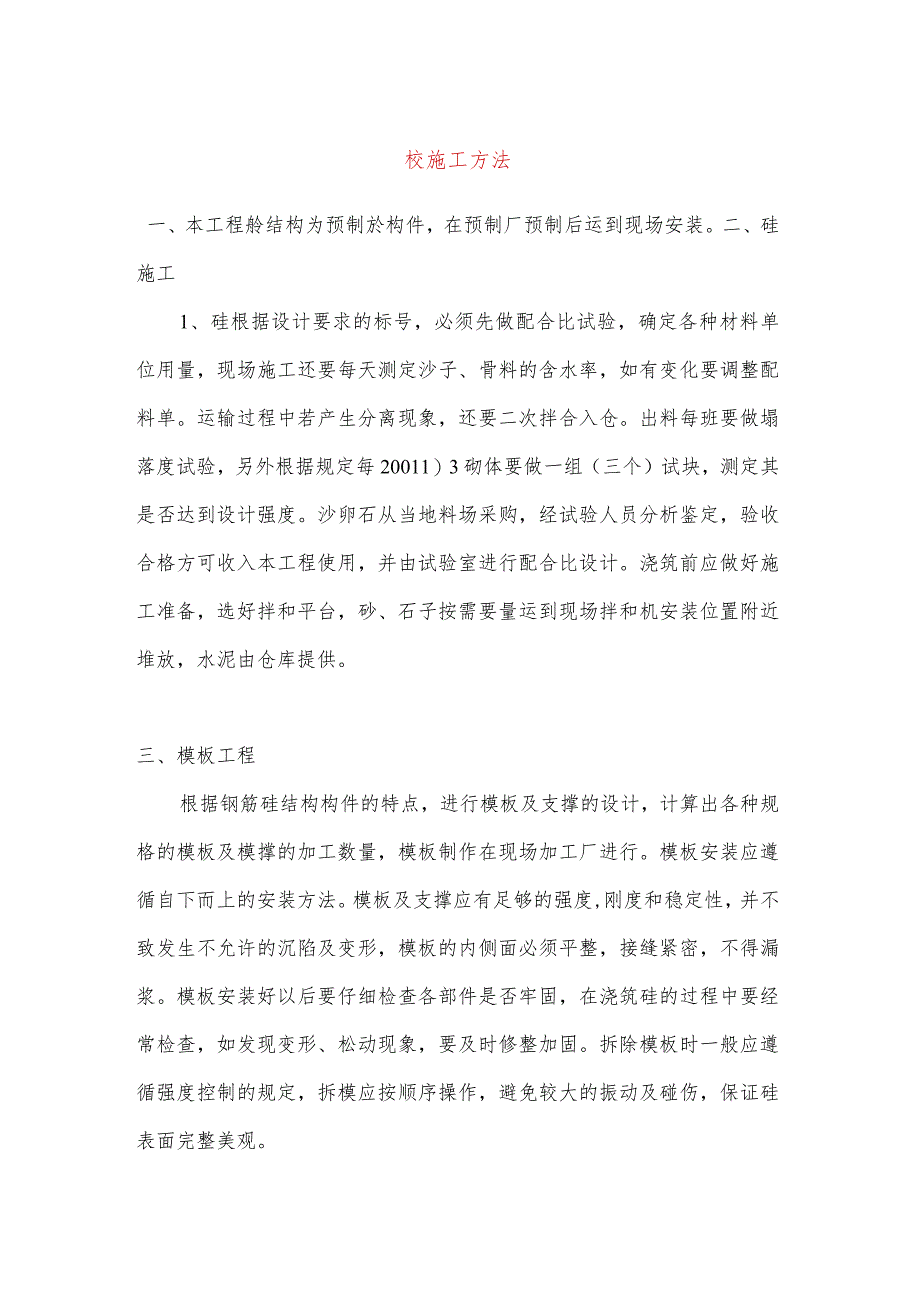 校施工方法

一、本工程舲结构为预制於构件，在预制厂预制后运到现场安装。二、硅施工

1、硅根据设计要求的标号，必须先做配合比试验，确定各种材料单位用量，现场施工还要每天测定沙子、骨料的含水率，如有变化要调整配料单。运输过程中若产生分离现象，还要二次拌合入仓。出料每班要做塌落度试验，另外根据规定每20011）3砌体要做一组（三个）试块，测定其是否达到设计强度。沙卵石从当地料场采购，经试验人员分析鉴定，验收合格方可收入本工程使用，并由试验室进行配合比设计。浇筑前应做好施工准备，选好拌和平台，砂、石子按需要量运到现场拌和机安装位置附近堆放，水泥由仓库提供。

三、模板工程

根据钢筋硅结构构件的特点，进行模板及支撑的设计，计算出各种规格的模板及模撑的加工数量，模板制作在现场加工厂进行。模板安装应遵循自下而上的安装方法。模板及支撑应有足够的强度,刚度和稳定性，并不致发生不允许的沉陷及变形，模板的内侧面必须平整，接缝紧密，不得漏浆。模板安装好以后要仔细检查各部件是否牢固，在浇筑硅的过程中要经常检查，如发现变形、松动现象，要及时修整加固。拆除模板时一般应遵循强度控制的规定，拆模应按顺序操作，避免较大的振动及碰伤，保证硅表面完整美观。